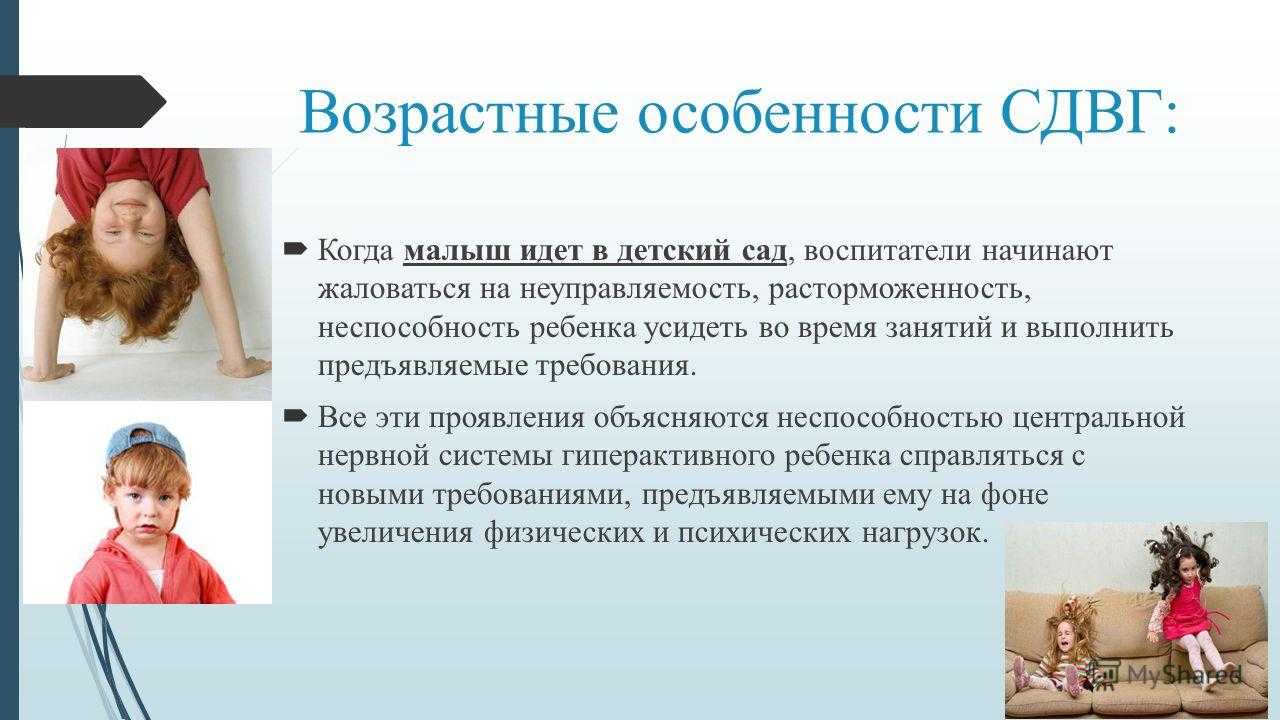 Возрастные особенности СДВГ:

Когда малыш идет в детский сад, воспитатели начинают жаловаться на неуправляемость, расторможенность, неспособность ребенка усидеть во время занятий и выполнить предъявляемые требования.

Все эти проявления объясняются неспособностью центральной нервной системы гиперактивного ребенка справляться с новыми требованиями, предъявляемыми ему на фоне увеличения физических и психических нагрузок.

MyShared